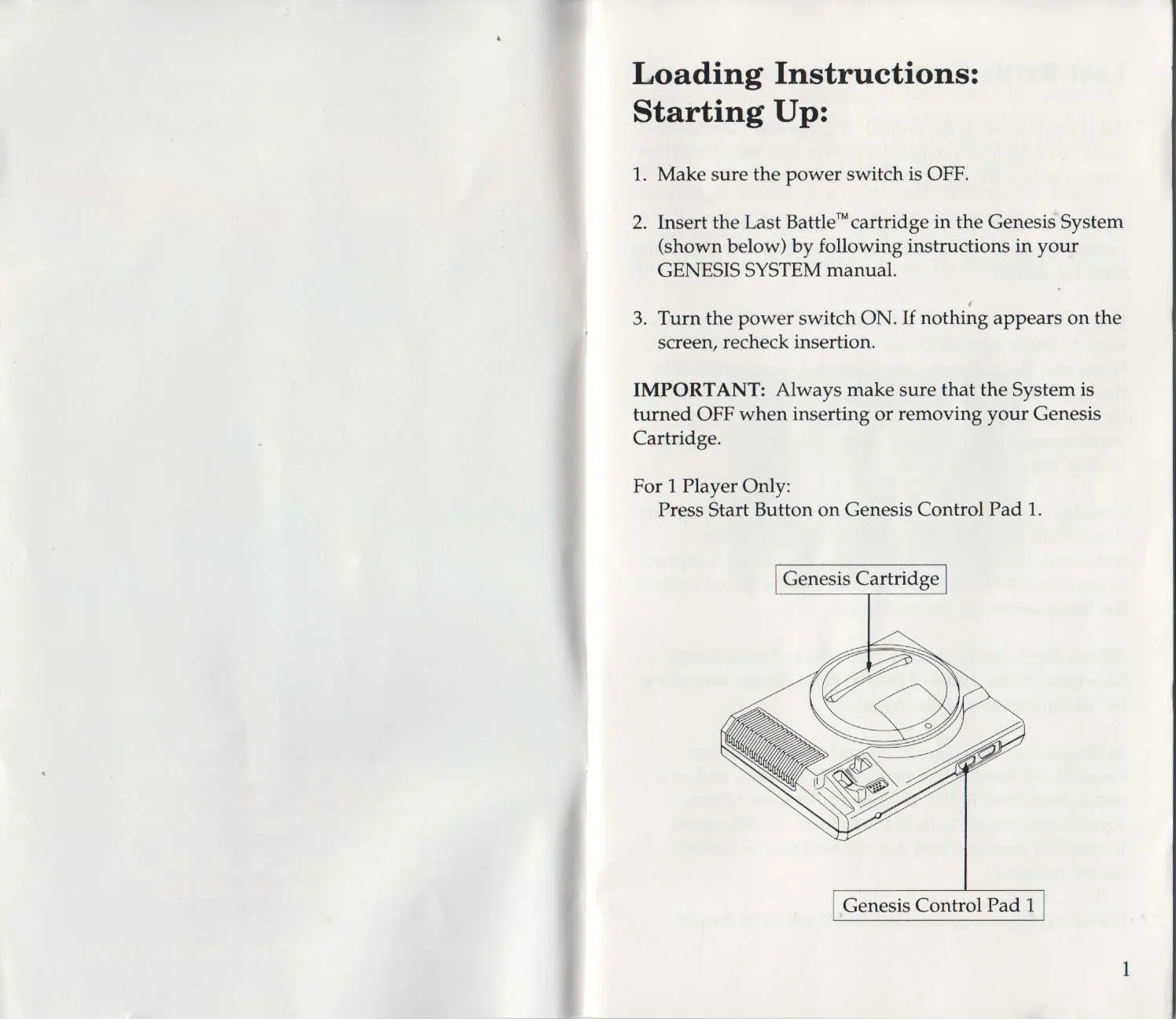 Loading Instructions:
Starting Up:

1. Make sure the power switch is OFF.

2. Insert the Last Battle™ cartridge in the Genesis System (shown below) by following instructions in your GENESIS SYSTEM manual.

3. Turn the power switch ON. If nothing appears on the screen, recheck insertion.

IMPORTANT: Always make sure that the System is turned OFF when inserting or removing your Genesis Cartridge.

For 1 Player Only:
Press Start Button on Genesis Control Pad 1.

Genesis Cartridge

Genesis Control Pad 1

1